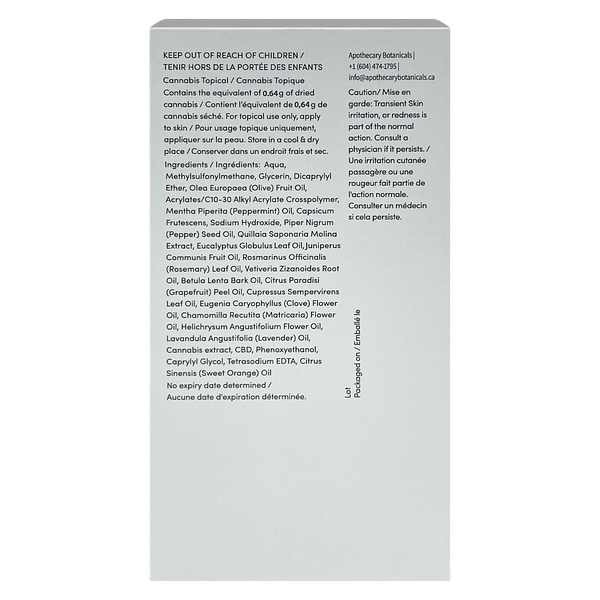 KEEP OUT OF REACH OF CHILDREN / TENIR HORS DE LA PORTÉE DES ENFANTS

Cannabis Topical / Cannabis Topique

Contains the equivalent of 0.64g of dried cannabis / Contient l'équivalent de 0,64g de cannabis séché. For topical use only, apply to skin / Pour usage topique uniquement, appliquer sur la peau. Store in a cool & dry place / Conserver dans un endroit frais et sec.

Ingredients / Ingrédients: Aqua, Methylsulfonylmethane, Glycerin, Dicaprylyl Ether, Olea Europaea (Olive) Fruit Oil, Acrylates/C10-30 Alkyl Acrylate Crosspolymer, Mentha Piperita (Peppermint) Oil, Capsicum Frutescens, Sodium Hydroxide, Piper Nigrum (Pepper) Seed Oil, Quillaia Saponaria Molina Extract, Eucalyptus Globulus Leaf Oil, Juniperus Communis Fruit Oil, Rosmarinus Officinalis (Rosemary) Leaf Oil, Vetiveria Zizanoides Root Oil, Betula Lenta Bark Oil, Citrus Paradisi (Grapefruit) Peel Oil, Cupressus Sempervirens Leaf Oil, Eugenia Caryophyllus (Clove) Flower Oil, Chamomilla Recutita (Matricaria) Flower Oil, Helichrysum Angustifolium Flower Oil, Lavandula Angustifolia (Lavender) Oil, Cannabis extract, CBD, Phenoxyethanol, Caprylyl Glycol, Tetrasodium EDTA, Citrus Sinensis (Sweet Orange) Oil

No expiry date determined / Aucune date d'expiration déterminée.

Apothecary Botanicals | +1 (604) 474-1795 | info@apothecarybotanicals.ca

Caution/ Mise en garde: Transient Skin irritation, or redness is part of the normal action. Consult a physician if it persists. / Une irritation cutanée passagère ou une rougeur fait partie de l'action normale. Consulter un médecin si cela persiste.

Lot
Packaged on / Emballé le